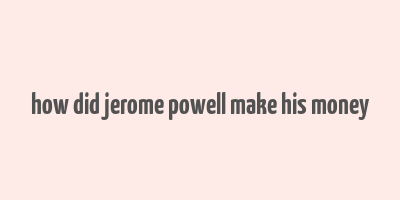 how did jerome powell make his money